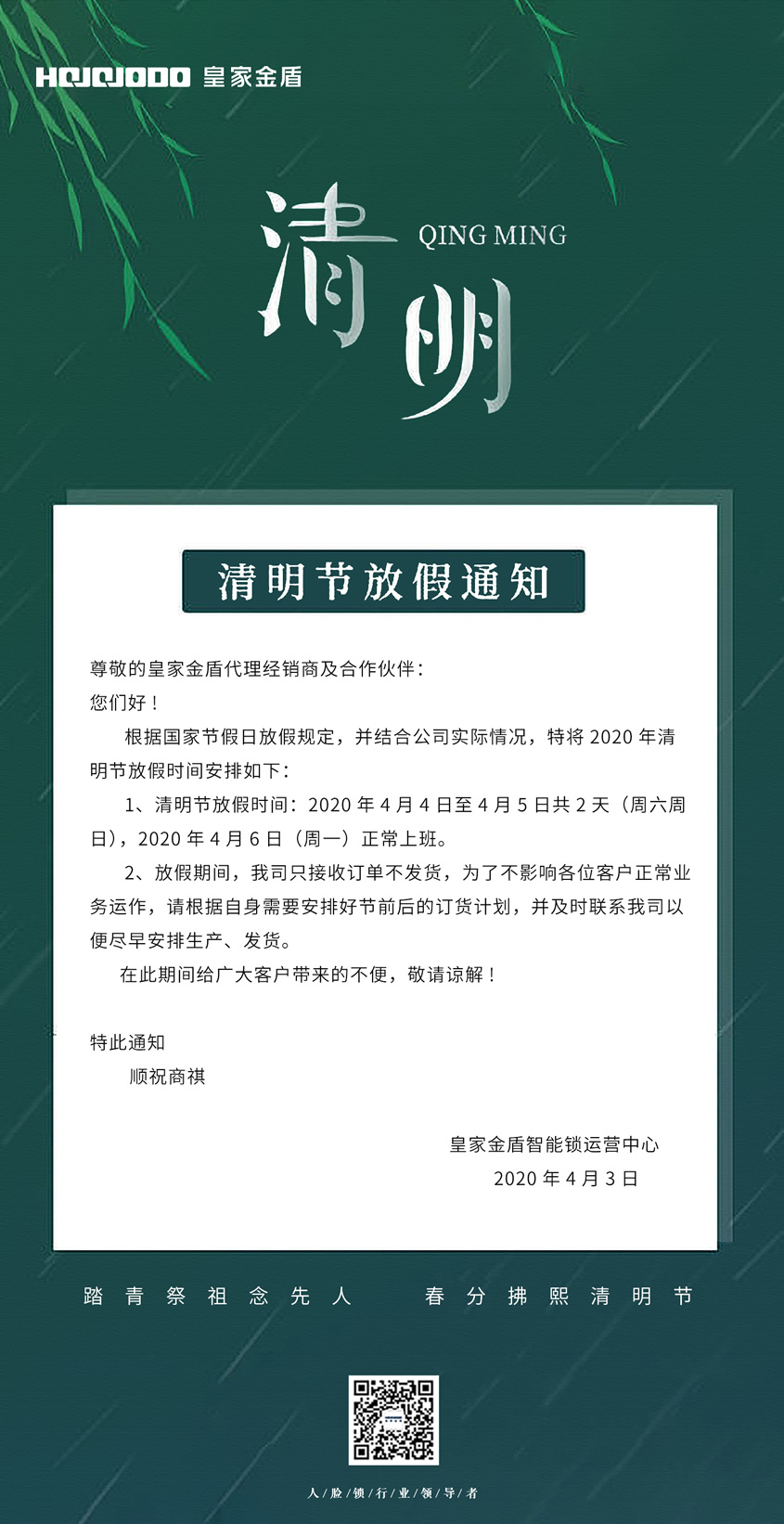 HOJOJODO 皇家金盾

清明 QING MING

清明节放假通知

尊敬的皇家金盾代理经销商及合作伙伴：
您们好！

根据国家节假日放假规定，并结合公司实际情况，特将 2020 年清明节放假时间安排如下：

1、清明节放假时间：2020 年 4 月 4 日至 4 月 5 日共 2 天（周六周日），2020 年 4 月 6 日（周一）正常上班。

2、放假期间，我司只接收订单不发货，为了不影响各位客户正常业务运作，请根据自身需要安排好节前后的订货计划，并及时联系我司以便尽早安排生产、发货。

在此期间给广大客户带来的不便，敬请谅解！

特此通知
顺祝商祺

皇家金盾智能锁运营中心
2020 年 4 月 3 日

踏青祭祖念先人 春分拂熙清明节

人脸锁行业领导者